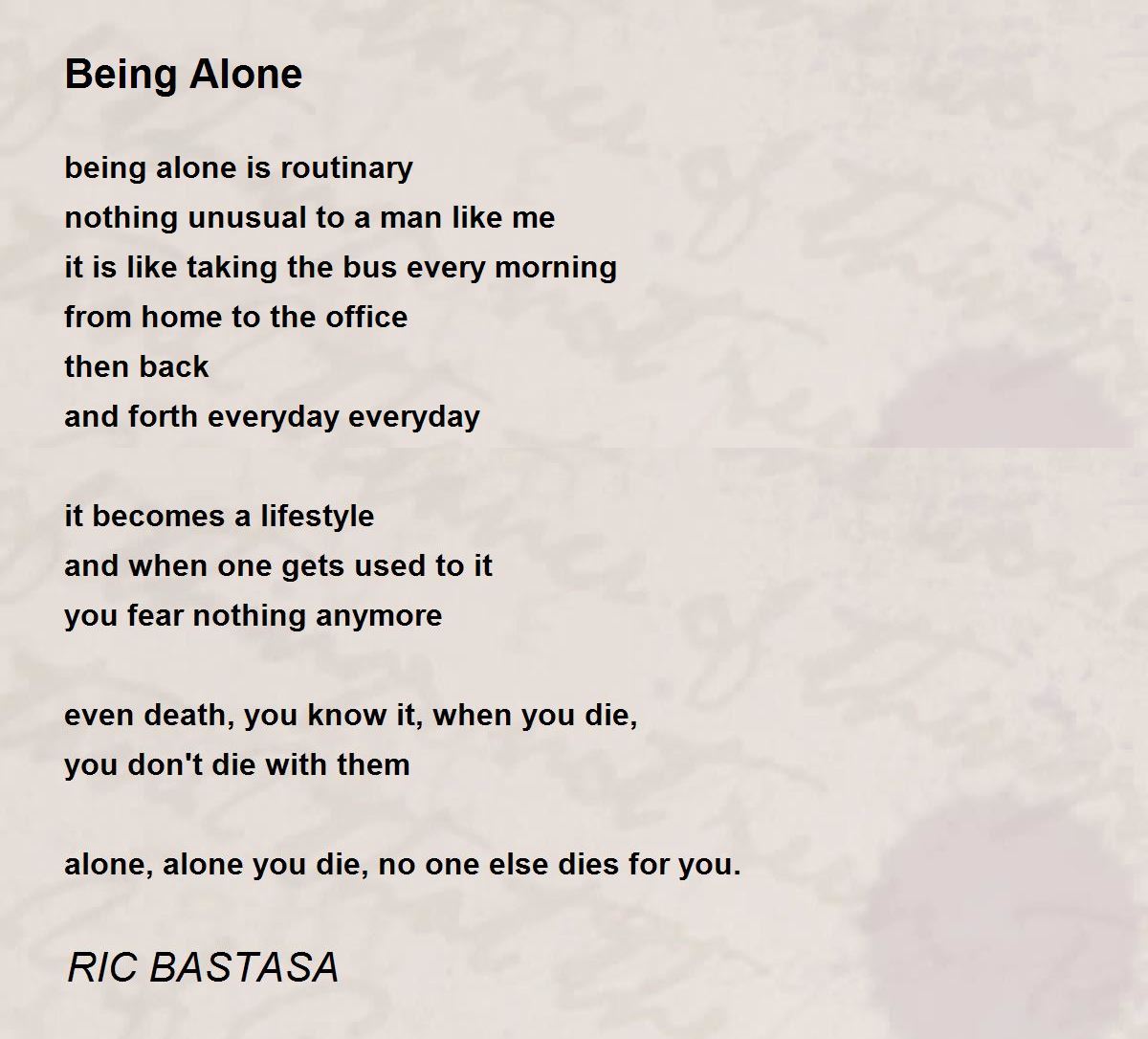 Being Alone

being alone is routinary
nothing unusual to a man like me
it is like taking the bus every morning
from home to the office
then back
and forth everyday everyday

it becomes a lifestyle
and when one gets used to it
you fear nothing anymore

even death, you know it, when you die,
you don't die with them

alone, alone you die, no one else dies for you.

RIC BASTASA